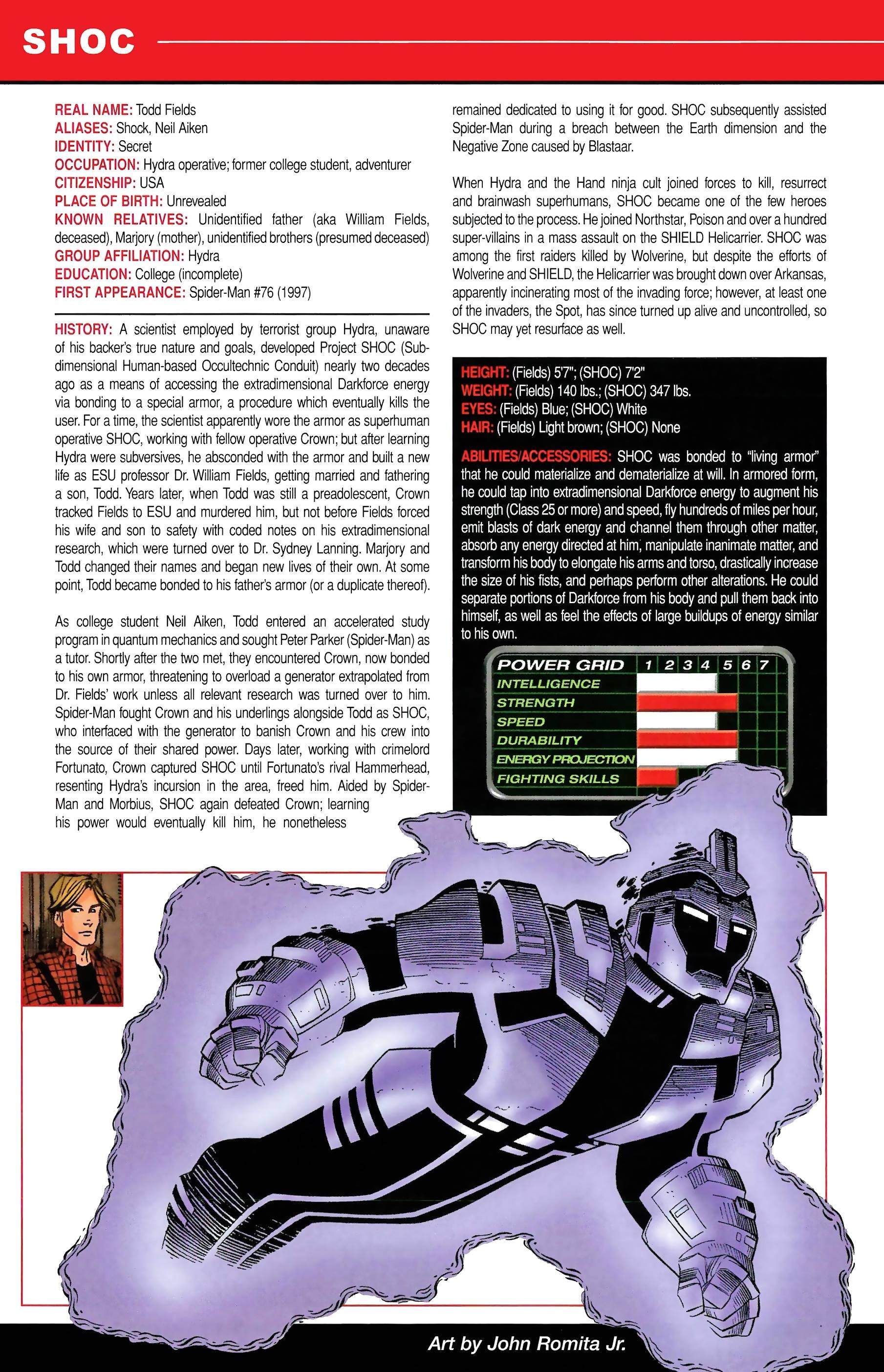 SHOC

REAL NAME: Todd Fields
ALIASES: Shock, Neil Aiken
IDENTITY: Secret
OCCUPATION: Hydra operative; former college student, adventurer
CITIZENSHIP: USA
PLACE OF BIRTH: Unrevealed
KNOWN RELATIVES: Unidentified father (aka William Fields, deceased), Marjory (mother), unidentified brothers (presumed deceased)
GROUP AFFILIATION: Hydra
EDUCATION: College (incomplete)
FIRST APPEARANCE: Spider-Man #76 (1997)

HISTORY: A scientist employed by terrorist group Hydra, unaware of his backer's true nature and goals, developed Project SHOC (Sub-dimensional Human-based Occultechnic Conduit) nearly two decades ago as a means of accessing the extradimensional Darkforce energy via bonding to a special armor, a procedure which eventually kills the user. For a time, the scientist apparently wore the armor as superhuman operative SHOC, working with fellow operative Crown; but after learning Hydra were subversives, he absconded with the armor and built a new life as ESU professor Dr. William Fields, getting married and fathering a son, Todd. Years later, when Todd was still a preadolescent, Crown tracked Fields to ESU and murdered him, but not before Fields forced his wife and son to safety with coded notes on his extradimensional research, which were turned over to Dr. Sydney Lanning. Marjory and Todd changed their names and began new lives of their own. At some point, Todd became bonded to his father's armor (or a duplicate thereof).

As college student Neil Aiken, Todd entered an accelerated study program in quantum mechanics and sought Peter Parker (Spider-Man) as a tutor. Shortly after the two met, they encountered Crown, now bonded to his own armor, threatening to overload a generator extrapolated from Dr. Fields' work unless all relevant research was turned over to him. Spider-Man fought Crown and his underlings alongside Todd as SHOC, who interfaced with the generator to banish Crown and his crew into the source of their shared power. Days later, working with crimelord Fortunato, Crown captured SHOC until Fortunato's rival Hammerhead, resenting Hydra's incursion in the area, freed him. Aided by Spider-Man and Morbius, SHOC again defeated Crown; learning his power would eventually kill him, he nonetheless remained dedicated to using it for good. SHOC subsequently assisted Spider-Man during a breach between the Earth dimension and the Negative Zone caused by Blastaar.

When Hydra and the Hand ninja cult joined forces to kill, resurrect and brainwash superhumans, SHOC became one of the few heroes subjected to the process. He joined Northstar, Poison and over a hundred super-villains in a mass assault on the SHIELD Helicarrier. SHOC was among the first raiders killed by Wolverine, but despite the efforts of Wolverine and SHIELD, the Helicarrier was brought down over Arkansas, apparently incinerating most of the invading force; however, at least one of the invaders, the Spot, has since turned up alive and uncontrolled, so SHOC may yet resurface as well.

HEIGHT: (Fields) 5'7"; (SHOC) 7'2"
WEIGHT: (Fields) 140 lbs.; (SHOC) 347 lbs.
EYES: (Fields) Blue; (SHOC) White
HAIR: (Fields) Light brown; (SHOC) None

ABILITIES/ACCESSORIES: SHOC was bonded to "living armor" that he could materialize and dematerialize at will. In armored form, he could tap into extradimensional Darkforce energy to augment his strength (Class 25 or more) and speed, fly hundreds of miles per hour, emit blasts of dark energy and channel them through other matter, absorb any energy directed at him, manipulate inanimate matter, and transform his body to elongate his arms and torso, drastically increase the size of his fists, and perhaps perform other alterations. He could separate portions of Darkforce from his body and pull them back into himself, as well as feel the effects of large buildups of energy similar to his own.

POWER GRID 1 2 3 4 5 6 7
INTELLIGENCE
STRENGTH
SPEED
DURABILITY
ENERGY PROJECTION
FIGHTING SKILLS

Art by John Romita Jr.